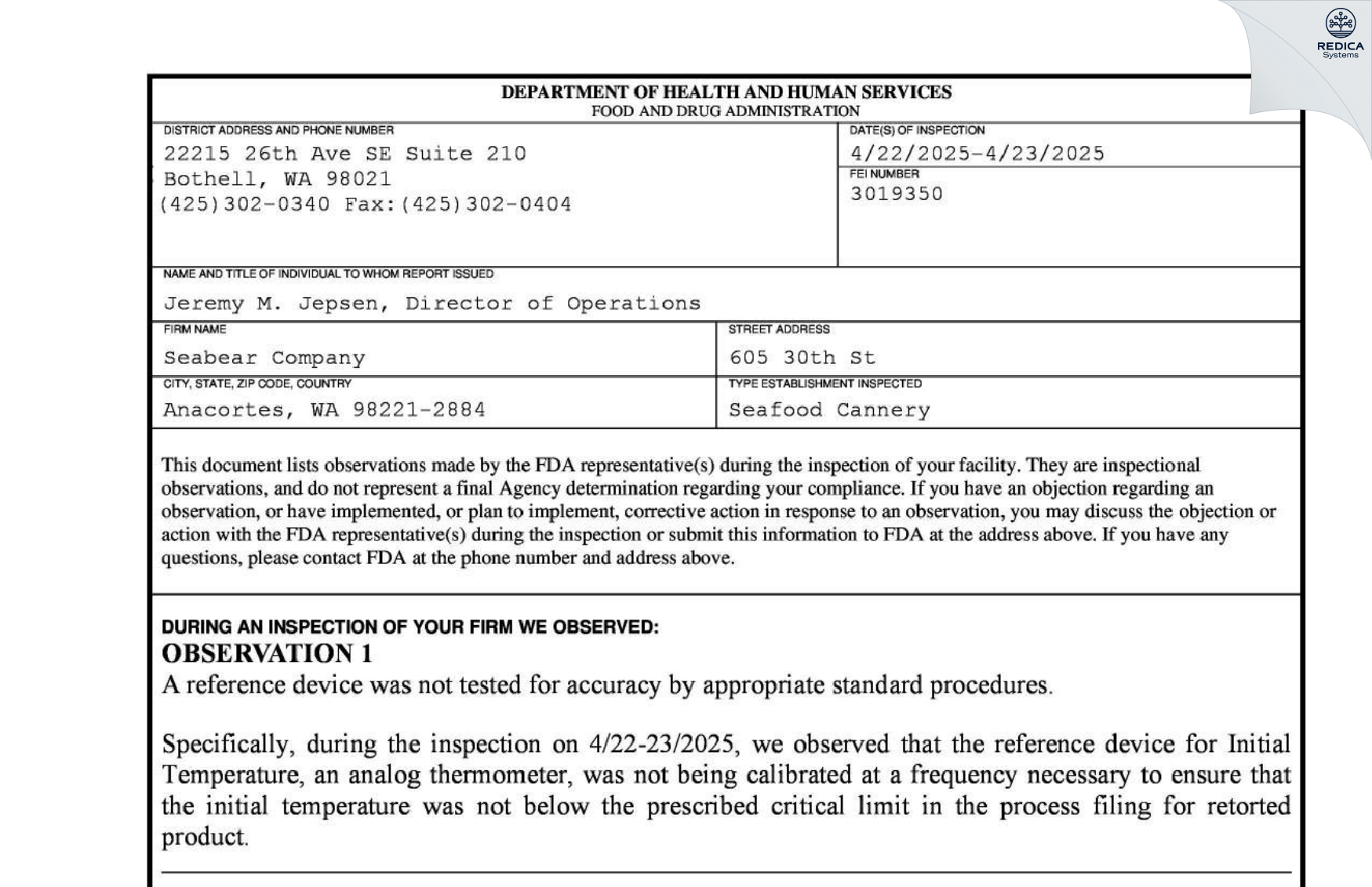 REDICA Systems

DEPARTMENT OF HEALTH AND HUMAN SERVICES
FOOD AND DRUG ADMINISTRATION

DISTRICT ADDRESS AND PHONE NUMBER
22215 26th Ave SE Suite 210
Bothell, WA 98021
(425)302-0340 Fax:(425)302-0404

DATE(S) OF INSPECTION
4/22/2025-4/23/2025

FEI NUMBER
3019350

NAME AND TITLE OF INDIVIDUAL TO WHOM REPORT ISSUED
Jeremy M. Jepsen, Director of Operations

FIRM NAME
Seabear Company

STREET ADDRESS
605 30th St

CITY, STATE, ZIP CODE, COUNTRY
Anacortes, WA 98221-2884

TYPE ESTABLISHMENT INSPECTED
Seafood Cannery

This document lists observations made by the FDA representative(s) during the inspection of your facility. They are inspectional observations, and do not represent a final Agency determination regarding your compliance. If you have an objection regarding an observation, or have implemented, or plan to implement, corrective action in response to an observation, you may discuss the objection or action with the FDA representative(s) during the inspection or submit this information to FDA at the address above. If you have any questions, please contact FDA at the phone number and address above.

DURING AN INSPECTION OF YOUR FIRM WE OBSERVED:
OBSERVATION 1
A reference device was not tested for accuracy by appropriate standard procedures.

Specifically, during the inspection on 4/22-23/2025, we observed that the reference device for Initial Temperature, an analog thermometer, was not being calibrated at a frequency necessary to ensure that the initial temperature was not below the prescribed critical limit in the process filing for retorted product.